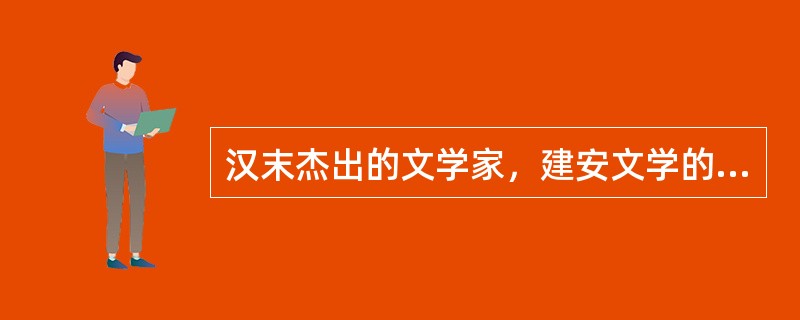 汉末杰出的文学家，建安文学的...